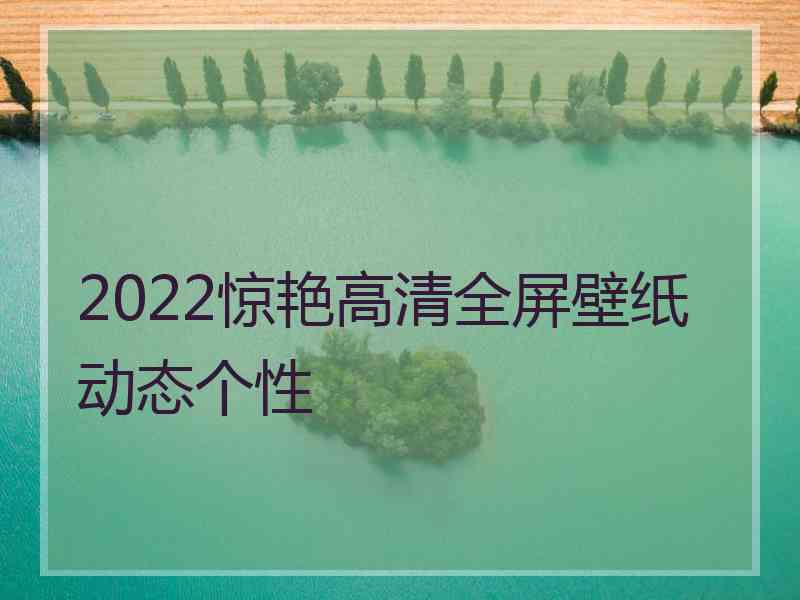 2022惊艳高清全屏壁纸动态个性